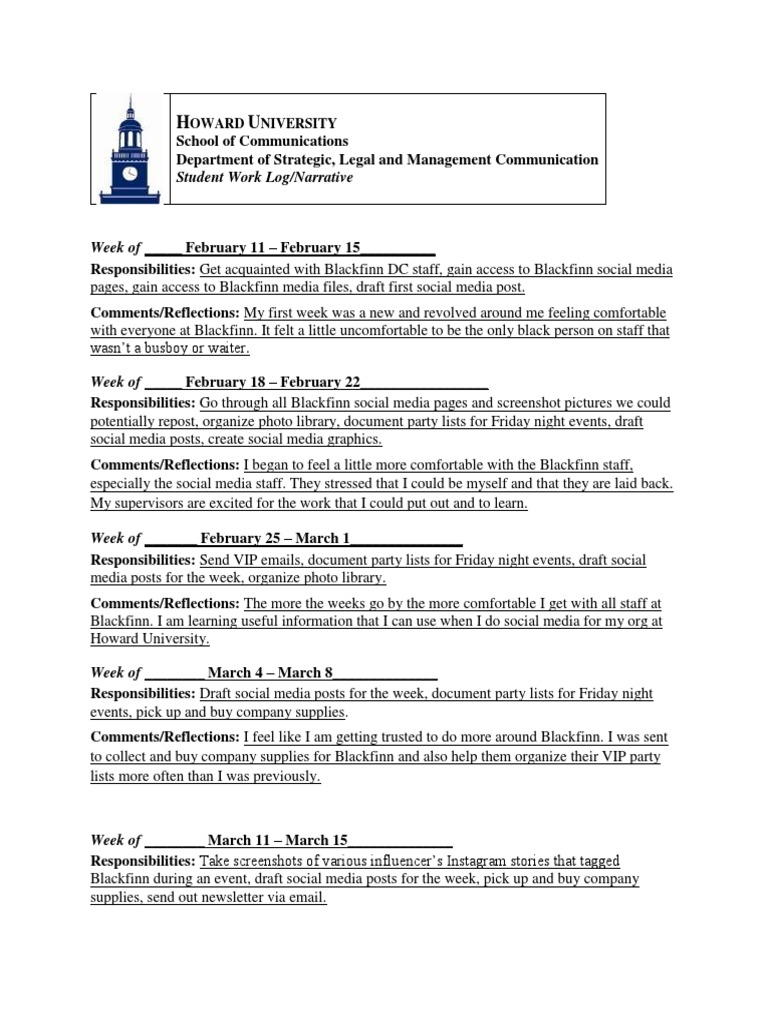 HOWARD UNIVERSITY
School of Communications
Department of Strategic, Legal and Management Communication
Student Work Log/Narrative

Week of _____February 11 – February 15__________

Responsibilities: Get acquainted with Blackfinn DC staff, gain access to Blackfinn social media pages, gain access to Blackfinn media files, draft first social media post.

Comments/Reflections: My first week was a new and revolved around me feeling comfortable with everyone at Blackfinn. It felt a little uncomfortable to be the only black person on staff that wasn't a busboy or waiter.

Week of _____February 18 – February 22_________________

Responsibilities: Go through all Blackfinn social media pages and screenshot pictures we could potentially repost, organize photo library, document party lists for Friday night events, draft social media posts, create social media graphics.

Comments/Reflections: I began to feel a little more comfortable with the Blackfinn staff, especially the social media staff. They stressed that I could be myself and that they are laid back. My supervisors are excited for the work that I could put out and to learn.

Week of _______February 25 – March 1_______________

Responsibilities: Send VIP emails, document party lists for Friday night events, draft social media posts for the week, organize photo library.

Comments/Reflections: The more the weeks go by the more comfortable I get with all staff at Blackfinn. I am learning useful information that I can use when I do social media for my org at Howard University.

Week of ________ March 4 – March 8______________

Responsibilities: Draft social media posts for the week, document party lists for Friday night events, pick up and buy company supplies.

Comments/Reflections: I feel like I am getting trusted to do more around Blackfinn. I was sent to collect and buy company supplies for Blackfinn and also help them organize their VIP party lists more often than I was previously.

Week of ________ March 11 – March 15______________

Responsibilities: Take screenshots of various influencer's Instagram stories that tagged Blackfinn during an event, draft social media posts for the week, pick up and buy company supplies, send out newsletter via email.